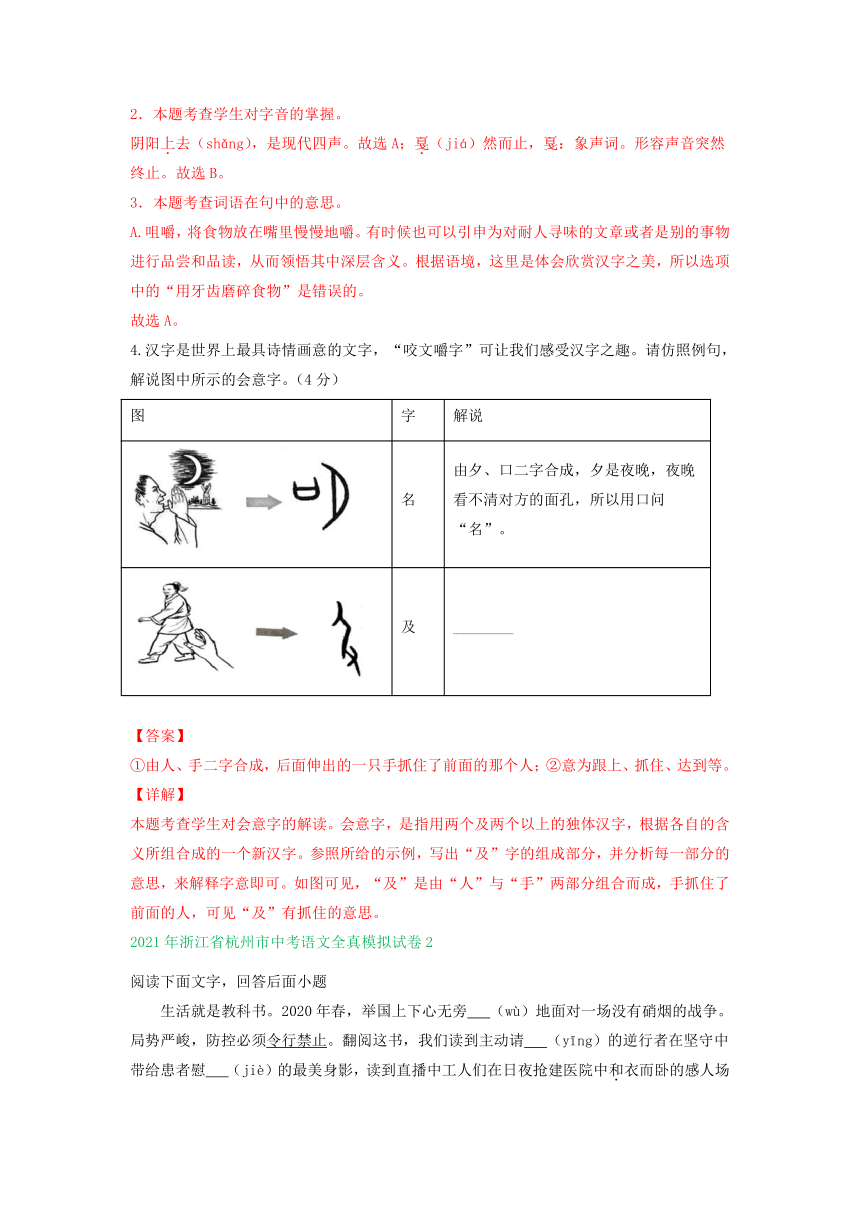 2．本题考查学生对字音的掌握。

阴阳上去（shǎng），是现代四声。故选 A；戛（jiá）然而止，戛：象声词。形容声音突然终止。故选 B。

3．本题考查词语在句中的意思。

A.咀嚼，将食物放在嘴里慢慢地嚼。有时候也可以引申为对耐人寻味的文章或者是别的事物进行品尝和品读，从而领悟其中深层含义。根据语境，这里是体会欣赏汉字之美，所以选项中的“用牙齿磨碎食物”是错误的。

故选 A。

4.汉字是世界上最具诗情画意的文字，“咬文嚼字”可让我们感受汉字之趣。请仿照例句，解说图中所示的会意字。（4 分）

| 图 | 字 | 解说 |
|---|---|---|
| | 名 | 由夕、口二字合成，夕是夜晚，夜晚看不清对方的面孔，所以用口问“名”。 |
| | 及 | ________ |

【答案】

①由人、手二字合成，后面伸出的一只手抓住了前面的那个人；②意为跟上、抓住、达到等。

【详解】

本题考查学生对会意字的解读。会意字，是指用两个及两个以上的独体汉字，根据各自的含义所组合成的一个新汉字。参照所给的示例，写出“及”字的组成部分，并分析每一部分的意思，来解释字意即可。如图可见，“及”是由“人”与“手”两部分组合而成，手抓住了前面的人，可见“及”有抓住的意思。

2021 年浙江省杭州市中考语文全真模拟试卷 2

阅读下面文字，回答后面小题

生活就是教科书。2020 年春，举国上下心无旁___（wù）地面对一场没有硝烟的战争。局势严峻，防控必须令行禁止。翻阅这书，我们读到主动请___（yīng）的逆行者在坚守中带给患者慰___（jiè）的最美身影，读到直播中工人们在日夜抢建医院中和衣而卧的感人场